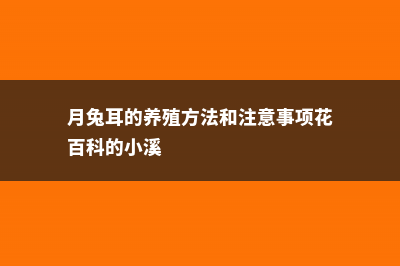 月兔耳的养殖方法和注意事项花百科的小溪